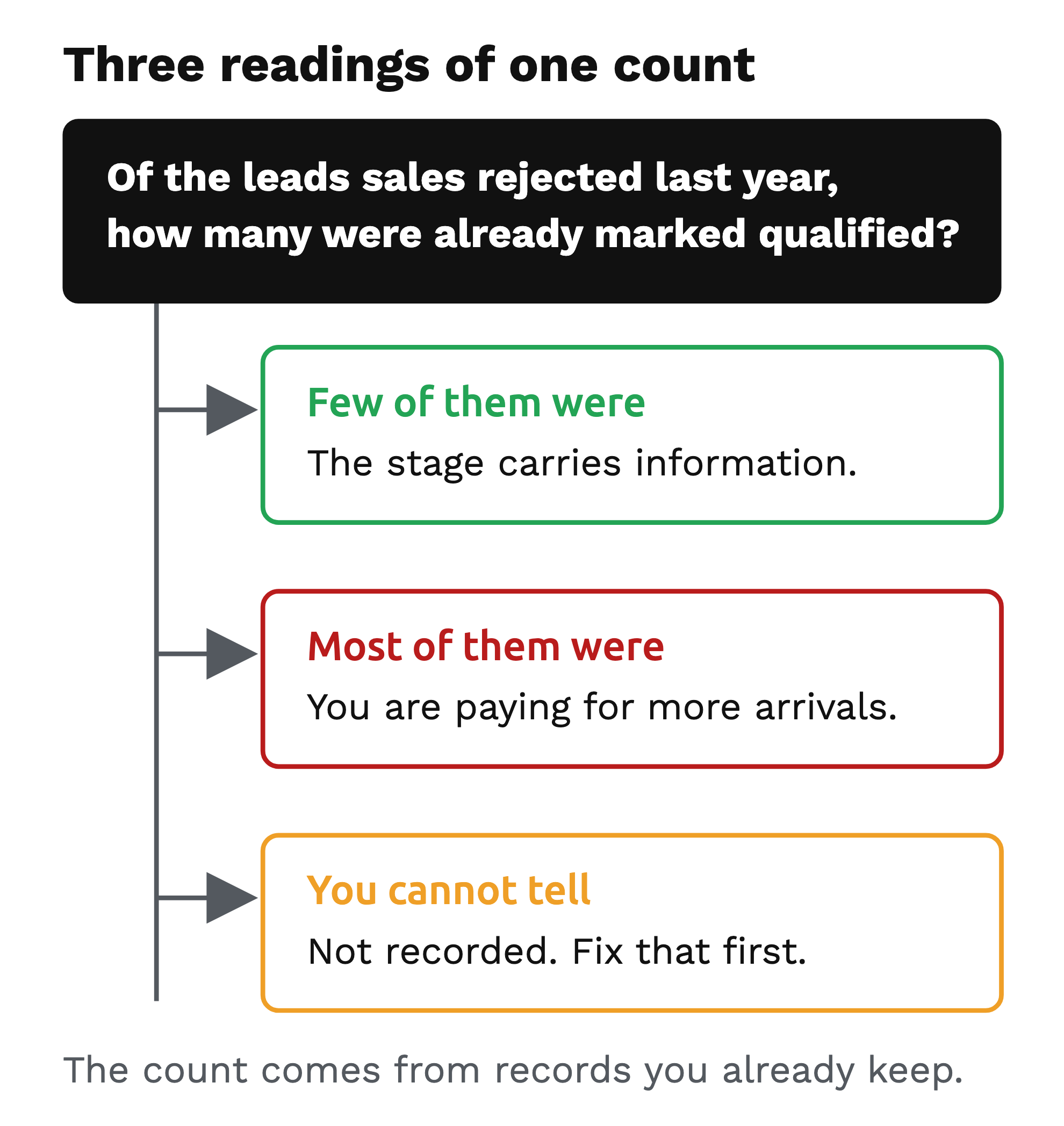 Three readings of one count

Of the leads sales rejected last year, how many were already marked qualified?

Few of them were

The stage carries information.

Most of them were

You are paying for more arrivals.

You cannot tell

Not recorded. Fix that first.

The count comes from records you already keep.